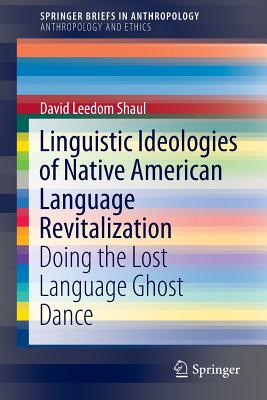 SPRINGER BRIEFS IN ANTHROPOLOGY
ANTHROPOLOGY AND ETHICS

David Leedom Shaul

Linguistic Ideologies of Native American Language Revitalization

Doing the Lost Language Ghost Dance

Springer